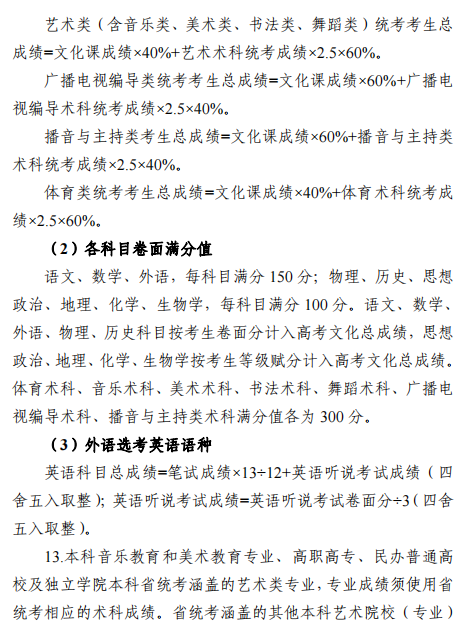 艺术类（含音乐类、美术类、书法类、舞蹈类）统考考生总成绩=文化课成绩×40%+艺术术科统考成绩×2.5×60%。

广播电视编导类统考考生总成绩=文化课成绩×60%+广播电视编导术科统考成绩×2.5×40%。

播音与主持类考生总成绩=文化课成绩×60%+播音与主持类术科统考成绩×2.5×40%。

体育类统考考生总成绩=文化课成绩×40%+体育术科统考成绩×2.5×60%。

（2）各科目卷面满分值

语文、数学、外语，每科目满分 150 分；物理、历史、思想政治、地理、化学、生物学，每科目满分 100 分。语文、数学、外语、物理、历史科目按考生卷面分计入高考文化总成绩，思想政治、地理、化学、生物学按考生等级赋分计入高考文化总成绩。体育术科、音乐术科、美术术科、书法术科、舞蹈术科、广播电视编导术科、播音与主持类术科满分值各为 300 分。

（3）外语选考英语语种

英语科目总成绩=笔试成绩×13÷12+英语听说考试成绩（四舍五入取整）；英语听说考试成绩=英语听说考试卷面分÷3（四舍五入取整）。

13.本科音乐教育和美术教育专业、高职高专、民办普通高校及独立学院本科省统考涵盖的艺术类专业，专业成绩须使用省统考相应的术科成绩。省统考涵盖的其他本科艺术院校（专业）